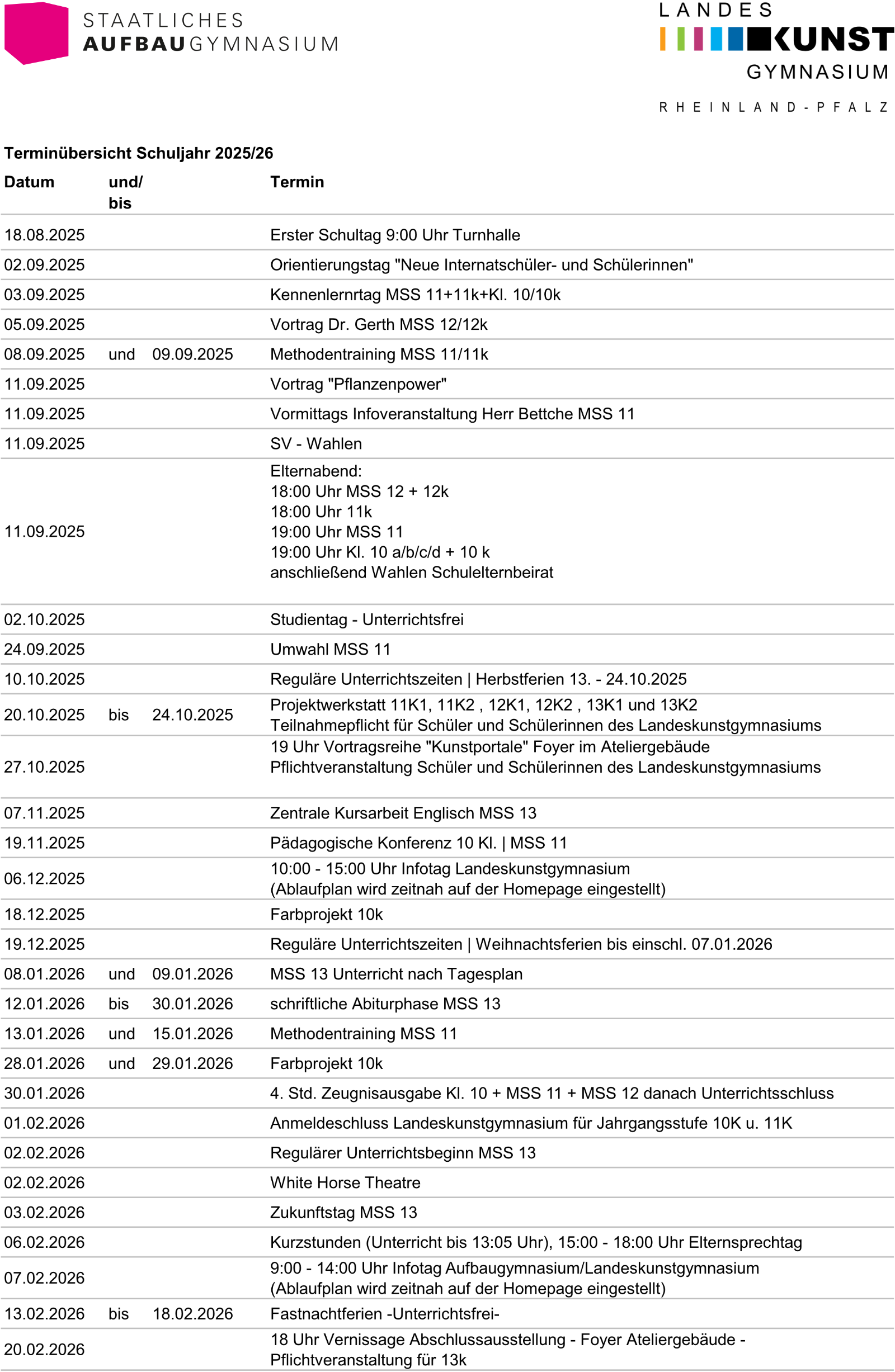 STAATLICHES
AUFBAUGYMNASIUM

LANDES
KUNST
GYMNASIUM
RHEINLAND-PFALZ

Terminübersicht Schuljahr 2025/26

| Datum | und/ bis | | Termin |
|---|---|---|---|
| 18.08.2025 | | | Erster Schultag 9:00 Uhr Turnhalle |
| 02.09.2025 | | | Orientierungstag "Neue Internatschüler- und Schülerinnen" |
| 03.09.2025 | | | Kennenlernrtag MSS 11+11k+Kl. 10/10k |
| 05.09.2025 | | | Vortrag Dr. Gerth MSS 12/12k |
| 08.09.2025 | und | 09.09.2025 | Methodentraining MSS 11/11k |
| 11.09.2025 | | | Vortrag "Pflanzenpower" |
| 11.09.2025 | | | Vormittags Infoveranstaltung Herr Bettche MSS 11 |
| 11.09.2025 | | | SV - Wahlen |
| 11.09.2025 | | | Elternabend: 18:00 Uhr MSS 12 + 12k 18:00 Uhr 11k 19:00 Uhr MSS 11 19:00 Uhr Kl. 10 a/b/c/d + 10 k anschließend Wahlen Schulelternbeirat |
| 02.10.2025 | | | Studientag - Unterrichtsfrei |
| 24.09.2025 | | | Umwahl MSS 11 |
| 10.10.2025 | | | Reguläre Unterrichtszeiten \| Herbstferien 13. - 24.10.2025 |
| 20.10.2025 | bis | 24.10.2025 | Projektwerkstatt 11K1, 11K2 , 12K1, 12K2 , 13K1 und 13K2 Teilnahmepflicht für Schüler und Schülerinnen des Landeskunstgymnasiums |
| 27.10.2025 | | | 19 Uhr Vortragsreihe "Kunstportale" Foyer im Ateliergebäude Pflichtveranstaltung Schüler und Schülerinnen des Landeskunstgymnasiums |
| 07.11.2025 | | | Zentrale Kursarbeit Englisch MSS 13 |
| 19.11.2025 | | | Pädagogische Konferenz 10 Kl. \| MSS 11 |
| 06.12.2025 | | | 10:00 - 15:00 Uhr Infotag Landeskunstgymnasium (Ablaufplan wird zeitnah auf der Homepage eingestellt) |
| 18.12.2025 | | | Farbprojekt 10k |
| 19.12.2025 | | | Reguläre Unterrichtszeiten \| Weihnachtsferien bis einschl. 07.01.2026 |
| 08.01.2026 | und | 09.01.2026 | MSS 13 Unterricht nach Tagesplan |
| 12.01.2026 | bis | 30.01.2026 | schriftliche Abiturphase MSS 13 |
| 13.01.2026 | und | 15.01.2026 | Methodentraining MSS 11 |
| 28.01.2026 | und | 29.01.2026 | Farbprojekt 10k |
| 30.01.2026 | | | 4. Std. Zeugnisausgabe Kl. 10 + MSS 11 + MSS 12 danach Unterrichtsschluss |
| 01.02.2026 | | | Anmeldeschluss Landeskunstgymnasium für Jahrgangsstufe 10K u. 11K |
| 02.02.2026 | | | Regulärer Unterrichtsbeginn MSS 13 |
| 02.02.2026 | | | White Horse Theatre |
| 03.02.2026 | | | Zukunftstag MSS 13 |
| 06.02.2026 | | | Kurzstunden (Unterricht bis 13:05 Uhr), 15:00 - 18:00 Uhr Elternsprechtag |
| 07.02.2026 | | | 9:00 - 14:00 Uhr Infotag Aufbaugymnasium/Landeskunstgymnasium (Ablaufplan wird zeitnah auf der Homepage eingestellt) |
| 13.02.2026 | bis | 18.02.2026 | Fastnachtferien -Unterrichtsfrei- |
| 20.02.2026 | | | 18 Uhr Vernissage Abschlussausstellung - Foyer Ateliergebäude - Pflichtveranstaltung für 13k |